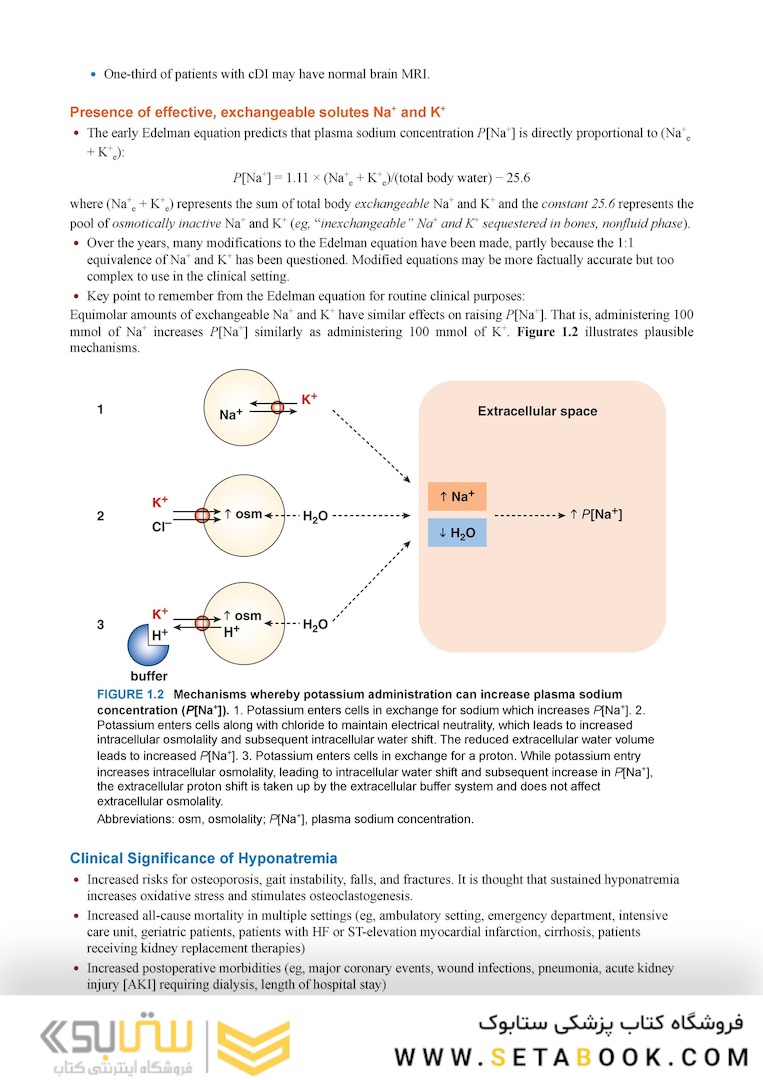 • One-third of patients with cDI may have normal brain MRI.

Presence of effective, exchangeable solutes Na$^+$ and K$^+$

• The early Edelman equation predicts that plasma sodium concentration $P$[Na$^+$] is directly proportional to (Na$^+_e$ + K$^+_e$):

$P[Na^+] = 1.11 \times (Na^+_e + K^+_e)/(\text{total body water}) - 25.6$

where (Na$^+_e$ + K$^+_e$) represents the sum of total body exchangeable Na$^+$ and K$^+$ and the constant 25.6 represents the pool of osmotically inactive Na$^+$ and K$^+$ (eg, "inexchangeable" Na$^+$ and K$^+$ sequestered in bones, nonfluid phase).

• Over the years, many modifications to the Edelman equation have been made, partly because the 1:1 equivalence of Na$^+$ and K$^+$ has been questioned. Modified equations may be more factually accurate but too complex to use in the clinical setting.

• Key point to remember from the Edelman equation for routine clinical purposes:

Equimolar amounts of exchangeable Na$^+$ and K$^+$ have similar effects on raising $P$[Na$^+$]. That is, administering 100 mmol of Na$^+$ increases $P$[Na$^+$] similarly as administering 100 mmol of K$^+$. Figure 1.2 illustrates plausible mechanisms.

1 Na$^+$ K$^+$
Extracellular space
2 K$^+$ Cl$^-$ ↑ osm H$_2$O
↑ Na$^+$
↓ H$_2$O
↑ $P$[Na$^+$]
3 K$^+$ H$^+$ ↑ osm H$^+$ H$_2$O
buffer

FIGURE 1.2 Mechanisms whereby potassium administration can increase plasma sodium concentration ($P$[Na$^+$]). 1. Potassium enters cells in exchange for sodium which increases $P$[Na$^+$]. 2. Potassium enters cells along with chloride to maintain electrical neutrality, which leads to increased intracellular osmolality and subsequent intracellular water shift. The reduced extracellular water volume leads to increased $P$[Na$^+$]. 3. Potassium enters cells in exchange for a proton. While potassium entry increases intracellular osmolality, leading to intracellular water shift and subsequent increase in $P$[Na$^+$], the extracellular proton shift is taken up by the extracellular buffer system and does not affect extracellular osmolality.
Abbreviations: osm, osmolality; $P$[Na$^+$], plasma sodium concentration.

Clinical Significance of Hyponatremia

• Increased risks for osteoporosis, gait instability, falls, and fractures. It is thought that sustained hyponatremia increases oxidative stress and stimulates osteoclastogenesis.

• Increased all-cause mortality in multiple settings (eg, ambulatory setting, emergency department, intensive care unit, geriatric patients, patients with HF or ST-elevation myocardial infarction, cirrhosis, patients receiving kidney replacement therapies)

• Increased postoperative morbidities (eg, major coronary events, wound infections, pneumonia, acute kidney injury [AKI] requiring dialysis, length of hospital stay)

ستابوک
فروشگاه اینترنتی کتاب
فروشگاه کتاب پزشکی ستابوک
WWW.SETABOOK.COM